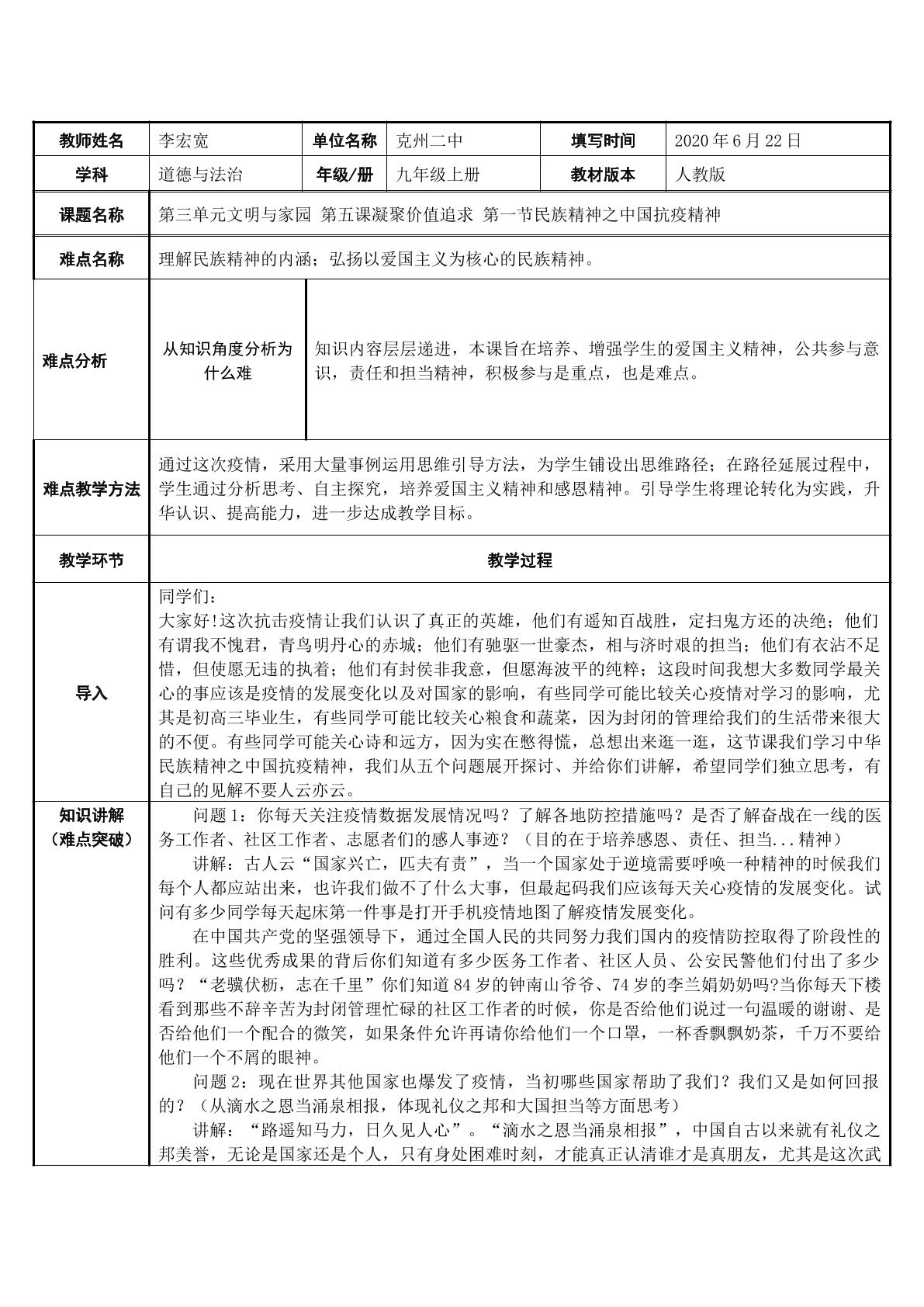 | 教师姓名 | 李宏宽 | 单位名称 | 克州二中 | 填写时间 | 2020 年 6 月 22 日 |
|---|---|---|---|---|---|
| 学科 | 道德与法治 | 年级/册 | 九年级上册 | 教材版本 | 人教版 |

| 课题名称 | 第三单元文明与家园 第五课凝聚价值追求 第一节民族精神之中国抗疫精神 |
|---|---|
| 难点名称 | 理解民族精神的内涵；弘扬以爱国主义为核心的民族精神。 |

| 难点分析 | 从知识角度分析为什么难 | 知识内容层层递进，本课旨在培养、增强学生的爱国主义精神，公共参与意识，责任和担当精神，积极参与是重点，也是难点。 |
|---|---|---|

| 难点教学方法 | 通过这次疫情，采用大量事例运用思维引导方法，为学生铺设出思维路径；在路径延展过程中，学生通过分析思考、自主探究，培养爱国主义精神和感恩精神。引导学生将理论转化为实践，升华认识、提高能力，进一步达成教学目标。 |
|---|---|
| 教学环节 | 教学过程 |
| 导入 | 同学们：<br>大家好!这次抗击疫情让我们认识了真正的英雄，他们有遥知百战胜，定扫鬼方还的决绝；他们有谓我不愧君，青鸟明丹心的赤城；他们有驰驱一世豪杰，相与济时艰的担当；他们有衣沾不足惜，但使愿无违的执着；他们有封侯非我意，但愿海波平的纯粹；这段时间我想大多数同学最关心的事应该是疫情的发展变化以及对国家的影响，有些同学可能比较关心疫情对学习的影响，尤其是初高三毕业生，有些同学可能比较关心粮食和蔬菜，因为封闭的管理给我们的生活带来很大的不便。有些同学可能关心诗和远方，因为实在憋得慌，总想出来逛一逛，这节课我们学习中华民族精神之中国抗疫精神，我们从五个问题展开探讨、并给你们讲解，希望同学们独立思考，有自己的见解不要人云亦云。 |
| 知识讲解（难点突破） | 问题 1：你每天关注疫情数据发展情况吗？了解各地防控措施吗？是否了解奋战在一线的医务工作者、社区工作者、志愿者们的感人事迹？（目的在于培养感恩、责任、担当...精神）<br>讲解：古人云“国家兴亡，匹夫有责”，当一个国家处于逆境需要呼唤一种精神的时候我们每个人都应站出来，也许我们做不了什么大事，但最起码我们应该每天关心疫情的发展变化。试问有多少同学每天起床第一件事是打开手机疫情地图了解疫情发展变化。<br>在中国共产党的坚强领导下，通过全国人民的共同努力我们国内的疫情防控取得了阶段性的胜利。这些优秀成果的背后你们知道有多少医务工作者、社区人员、公安民警他们付出了多少吗？“老骥伏枥，志在千里”你们知道 84 岁的钟南山爷爷、74 岁的李兰娟奶奶吗?当你每天下楼看到那些不辞辛苦为封闭管理忙碌的社区工作者的时候，你是否给他们说过一句温暖的谢谢、是否给他们一个配合的微笑，如果条件允许再请你给他们一个口罩，一杯香飘飘奶茶，千万不要给他们一个不屑的眼神。<br>问题 2：现在世界其他国家也爆发了疫情，当初哪些国家帮助了我们？我们又是如何回报的？（从滴水之恩当涌泉相报，体现礼仪之邦和大国担当等方面思考）<br>讲解：“路遥知马力，日久见人心”。“滴水之恩当涌泉相报”，中国自古以来就有礼仪之邦美誉，无论是国家还是个人，只有身处困难时刻，才能真正认清谁才是真朋友，尤其是这次武 |